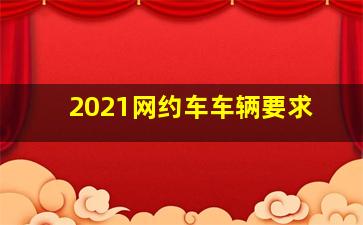 2021网约车车辆要求